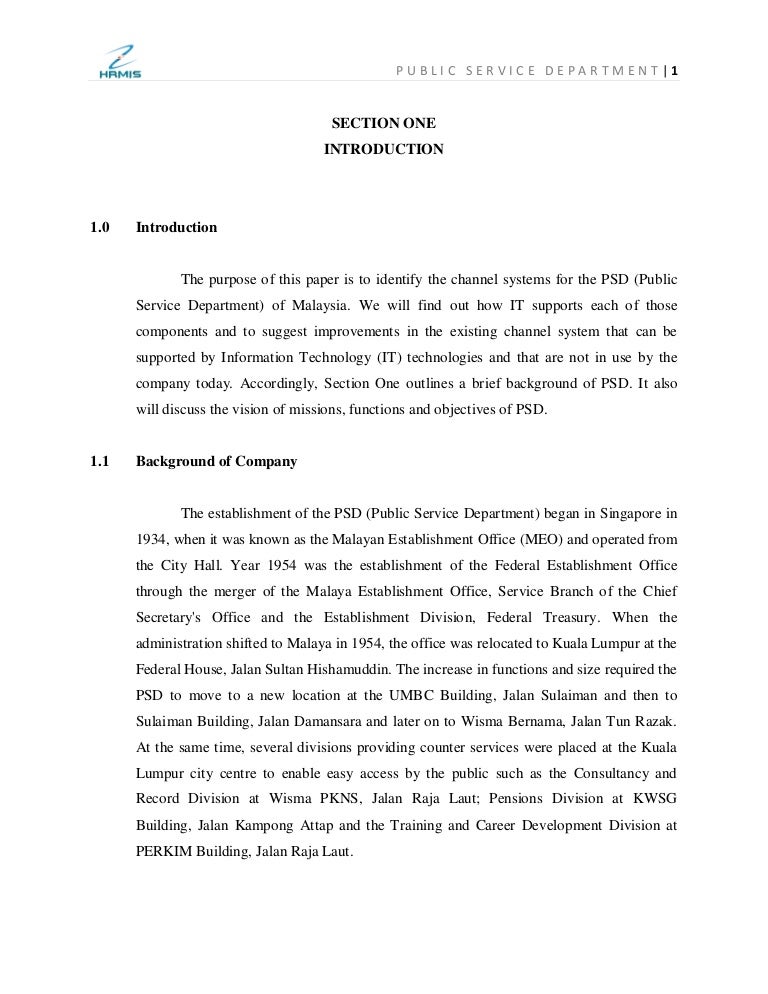 HRMIS

PUBLIC SERVICE DEPARTMENT | 1

SECTION ONE
INTRODUCTION

1.0 Introduction

The purpose of this paper is to identify the channel systems for the PSD (Public Service Department) of Malaysia. We will find out how IT supports each of those components and to suggest improvements in the existing channel system that can be supported by Information Technology (IT) technologies and that are not in use by the company today. Accordingly, Section One outlines a brief background of PSD. It also will discuss the vision of missions, functions and objectives of PSD.

1.1 Background of Company

The establishment of the PSD (Public Service Department) began in Singapore in 1934, when it was known as the Malayan Establishment Office (MEO) and operated from the City Hall. Year 1954 was the establishment of the Federal Establishment Office through the merger of the Malaya Establishment Office, Service Branch of the Chief Secretary's Office and the Establishment Division, Federal Treasury. When the administration shifted to Malaya in 1954, the office was relocated to Kuala Lumpur at the Federal House, Jalan Sultan Hishamuddin. The increase in functions and size required the PSD to move to a new location at the UMBC Building, Jalan Sulaiman and then to Sulaiman Building, Jalan Damansara and later on to Wisma Bernama, Jalan Tun Razak. At the same time, several divisions providing counter services were placed at the Kuala Lumpur city centre to enable easy access by the public such as the Consultancy and Record Division at Wisma PKNS, Jalan Raja Laut; Pensions Division at KWSG Building, Jalan Kampong Attap and the Training and Career Development Division at PERKIM Building, Jalan Raja Laut.